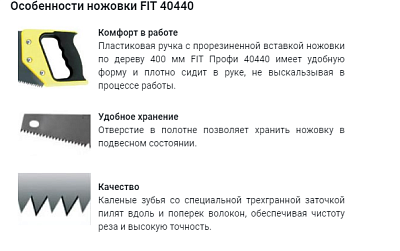 Особенности ножовки FIT 40440

Комфорт в работе
Пластиковая ручка с прорезиненной вставкой ножовки по дереву 400 мм FIT Профи 40440 имеет удобную форму и плотно сидит в руке, не выскальзывая в процессе работы.

Удобное хранение
Отверстие в полотне позволяет хранить ножовку в подвесном состоянии.

Качество
Каленые зубья со специальной трехгранной заточкой пилят вдоль и поперек волокон, обеспечивая чистоту реза и высокую точность.